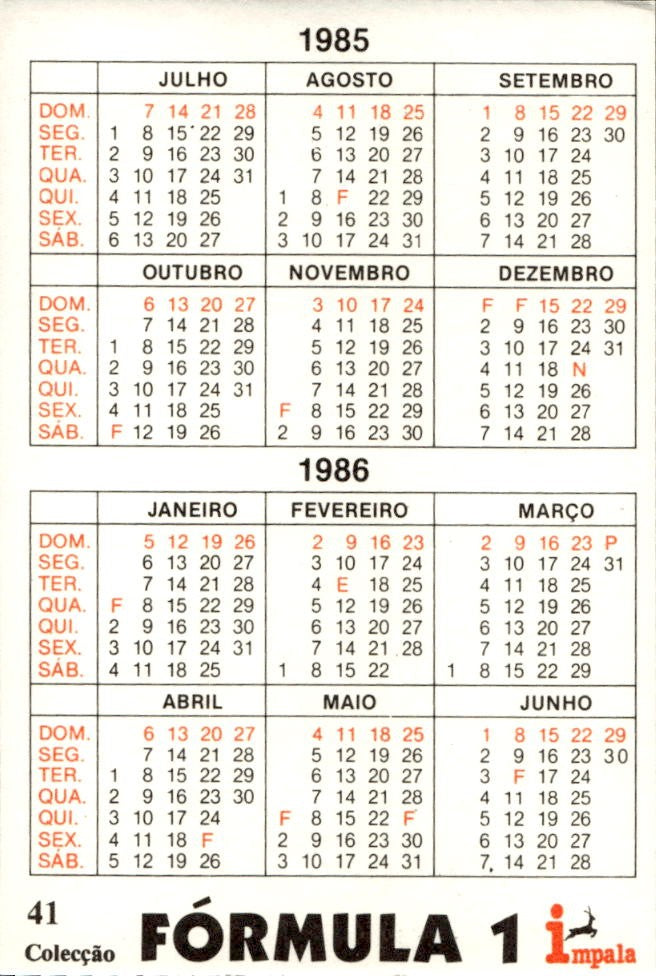 1985

| | JULHO | AGOSTO | SETEMBRO |
|---|---|---|---|
| DOM. | 7 14 21 28 | 4 11 18 25 | 1 8 15 22 29 |
| SEG. | 1 8 15 22 29 | 5 12 19 26 | 2 9 16 23 30 |
| TER. | 2 9 16 23 30 | 6 13 20 27 | 3 10 17 24 |
| QUA. | 3 10 17 24 31 | 7 14 21 28 | 4 11 18 25 |
| QUI. | 4 11 18 25 | 1 8 F 22 29 | 5 12 19 26 |
| SEX. | 5 12 19 26 | 2 9 16 23 30 | 6 13 20 27 |
| SÁB. | 6 13 20 27 | 3 10 17 24 31 | 7 14 21 28 |

| | OUTUBRO | NOVEMBRO | DEZEMBRO |
|---|---|---|---|
| DOM. | 6 13 20 27 | 3 10 17 24 | F F 15 22 29 |
| SEG. | 7 14 21 28 | 4 11 18 25 | 2 9 16 23 30 |
| TER. | 1 8 15 22 29 | 5 12 19 26 | 3 10 17 24 31 |
| QUA. | 2 9 16 23 30 | 6 13 20 27 | 4 11 18 N |
| QUI. | 3 10 17 24 31 | 7 14 21 28 | 5 12 19 26 |
| SEX. | 4 11 18 25 | F 8 15 22 29 | 6 13 20 27 |
| SÁB. | F 12 19 26 | 2 9 16 23 30 | 7 14 21 28 |

1986

| | JANEIRO | FEVEREIRO | MARÇO |
|---|---|---|---|
| DOM. | 5 12 19 26 | 2 9 16 23 | 2 9 16 23 P |
| SEG. | 6 13 20 27 | 3 10 17 24 | 3 10 17 24 31 |
| TER. | 7 14 21 28 | 4 E 18 25 | 4 11 18 25 |
| QUA. | F 8 15 22 29 | 5 12 19 26 | 5 12 19 26 |
| QUI. | 2 9 16 23 30 | 6 13 20 27 | 6 13 20 27 |
| SEX. | 3 10 17 24 31 | 7 14 21 28 | 7 14 21 28 |
| SÁB. | 4 11 18 25 | 1 8 15 22 | 1 8 15 22 29 |

| | ABRIL | MAIO | JUNHO |
|---|---|---|---|
| DOM. | 6 13 20 27 | 4 11 18 25 | 1 8 15 22 29 |
| SEG. | 7 14 21 28 | 5 12 19 26 | 2 9 16 23 30 |
| TER. | 1 8 15 22 29 | 6 13 20 27 | 3 F 17 24 |
| QUA. | 2 9 16 23 30 | 7 14 21 28 | 4 11 18 25 |
| QUI. | 3 10 17 24 | F 8 15 22 F | 5 12 19 26 |
| SEX. | 4 11 18 F | 2 9 16 23 30 | 6 13 20 27 |
| SÁB. | 5 12 19 26 | 3 10 17 24 31 | 7 14 21 28 |

41
Colecção FÓRMULA 1 impala